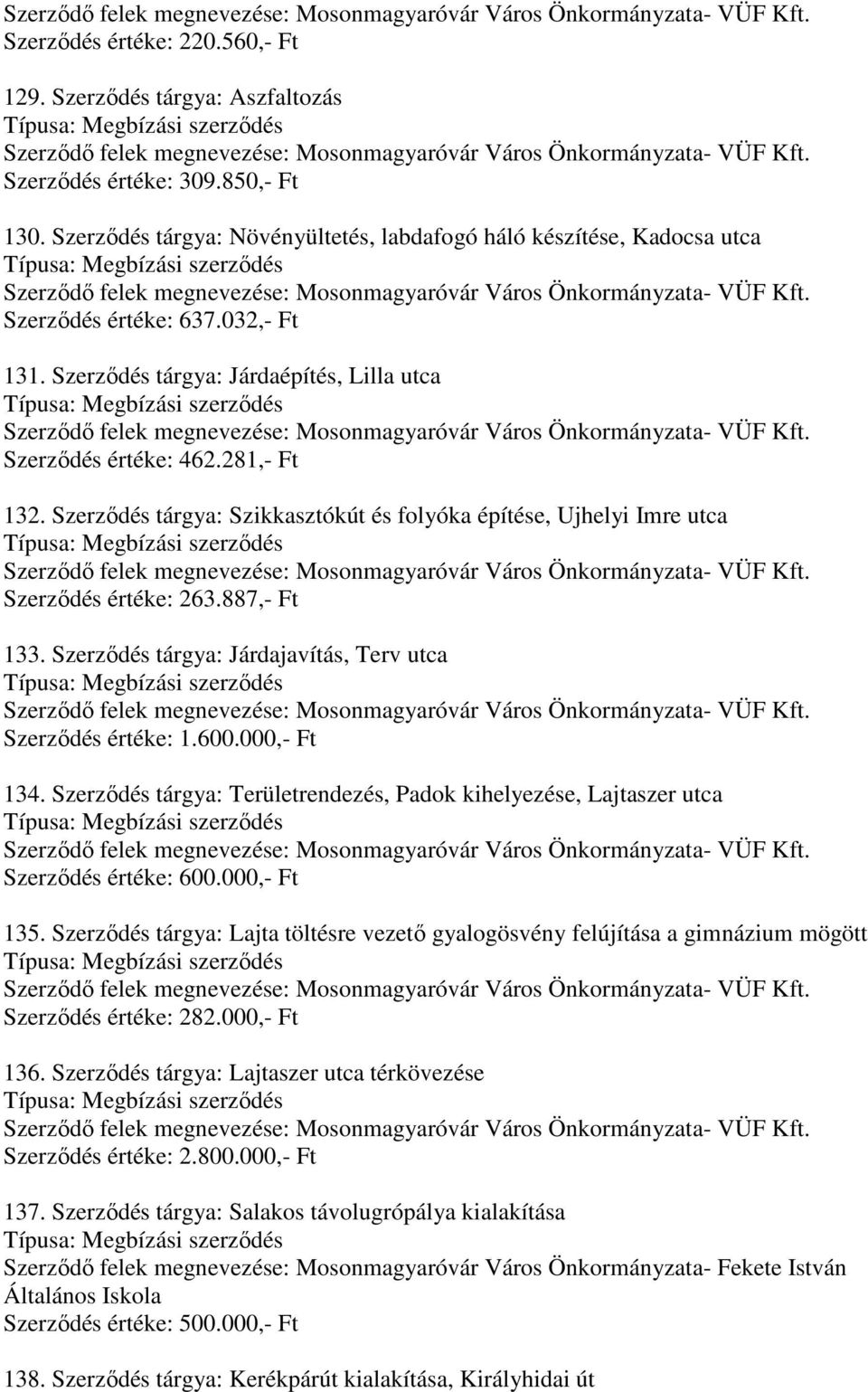 Szerződő felek megnevezése: Mosonmagyaróvár Város Önkormányzata- VÜF Kft.
Szerződés értéke: 220.560,- Ft

129. Szerződés tárgya: Aszfaltozás
Típusa: Megbízási szerződés
Szerződő felek megnevezése: Mosonmagyaróvár Város Önkormányzata- VÜF Kft.
Szerződés értéke: 309.850,- Ft

130. Szerződés tárgya: Növényültetés, labdafogó háló készítése, Kadocsa utca
Típusa: Megbízási szerződés
Szerződő felek megnevezése: Mosonmagyaróvár Város Önkormányzata- VÜF Kft.
Szerződés értéke: 637.032,- Ft

131. Szerződés tárgya: Járdaépítés, Lilla utca
Típusa: Megbízási szerződés
Szerződő felek megnevezése: Mosonmagyaróvár Város Önkormányzata- VÜF Kft.
Szerződés értéke: 462.281,- Ft

132. Szerződés tárgya: Szikkasztókút és folyóka építése, Ujhelyi Imre utca
Típusa: Megbízási szerződés
Szerződő felek megnevezése: Mosonmagyaróvár Város Önkormányzata- VÜF Kft.
Szerződés értéke: 263.887,- Ft

133. Szerződés tárgya: Járdajavítás, Terv utca
Típusa: Megbízási szerződés
Szerződő felek megnevezése: Mosonmagyaróvár Város Önkormányzata- VÜF Kft.
Szerződés értéke: 1.600.000,- Ft

134. Szerződés tárgya: Területrendezés, Padok kihelyezése, Lajtaszer utca
Típusa: Megbízási szerződés
Szerződő felek megnevezése: Mosonmagyaróvár Város Önkormányzata- VÜF Kft.
Szerződés értéke: 600.000,- Ft

135. Szerződés tárgya: Lajta töltésre vezető gyalogösvény felújítása a gimnázium mögött
Típusa: Megbízási szerződés
Szerződő felek megnevezése: Mosonmagyaróvár Város Önkormányzata- VÜF Kft.
Szerződés értéke: 282.000,- Ft

136. Szerződés tárgya: Lajtaszer utca térkövezése
Típusa: Megbízási szerződés
Szerződő felek megnevezése: Mosonmagyaróvár Város Önkormányzata- VÜF Kft.
Szerződés értéke: 2.800.000,- Ft

137. Szerződés tárgya: Salakos távolugrópálya kialakítása
Típusa: Megbízási szerződés
Szerződő felek megnevezése: Mosonmagyaróvár Város Önkormányzata- Fekete István Általános Iskola
Szerződés értéke: 500.000,- Ft

138. Szerződés tárgya: Kerékpárút kialakítása, Királyhidai út